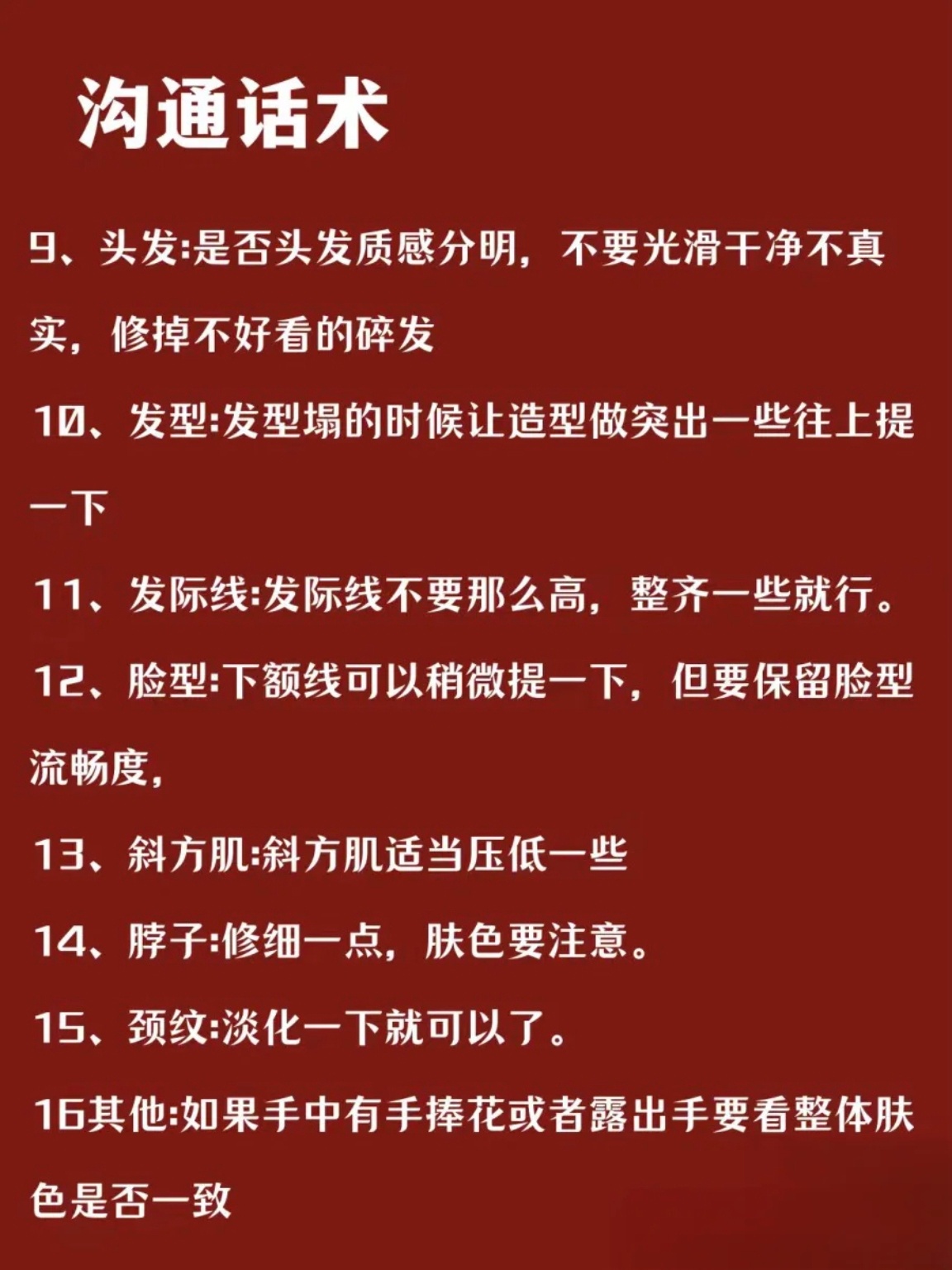 沟通话术

9、头发:是否头发质感分明，不要光滑干净不真实，修掉不好看的碎发

10、发型:发型塌的时候让造型做突出一些往上提一下

11、发际线:发际线不要那么高，整齐一些就行。

12、脸型:下额线可以稍微提一下，但要保留脸型流畅度，

13、斜方肌:斜方肌适当压低一些

14、脖子:修细一点，肤色要注意。

15、颈纹:淡化一下就可以了。

16其他:如果手中有手捧花或者露出手要看整体肤色是否一致